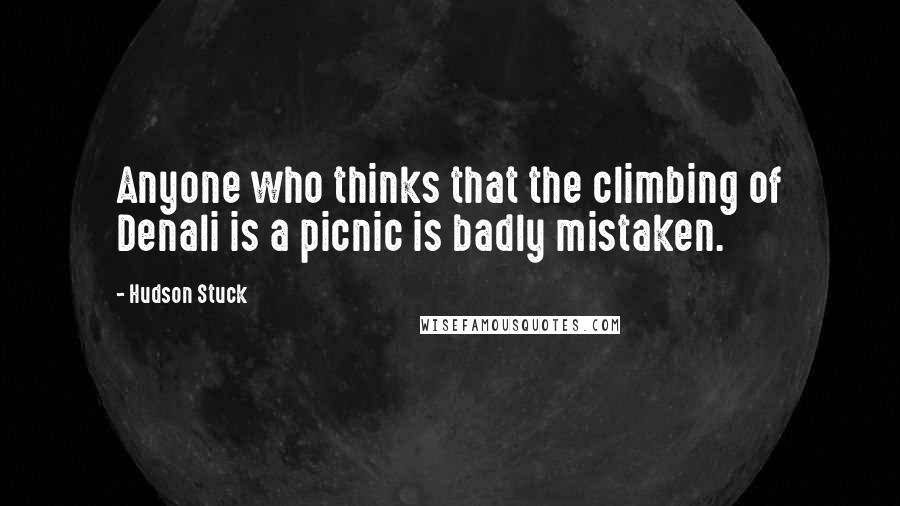 Anyone who thinks that the climbing of Denali is a picnic is badly mistaken.

- Hudson Stuck

WISEFAMOUSQUOTES.COM